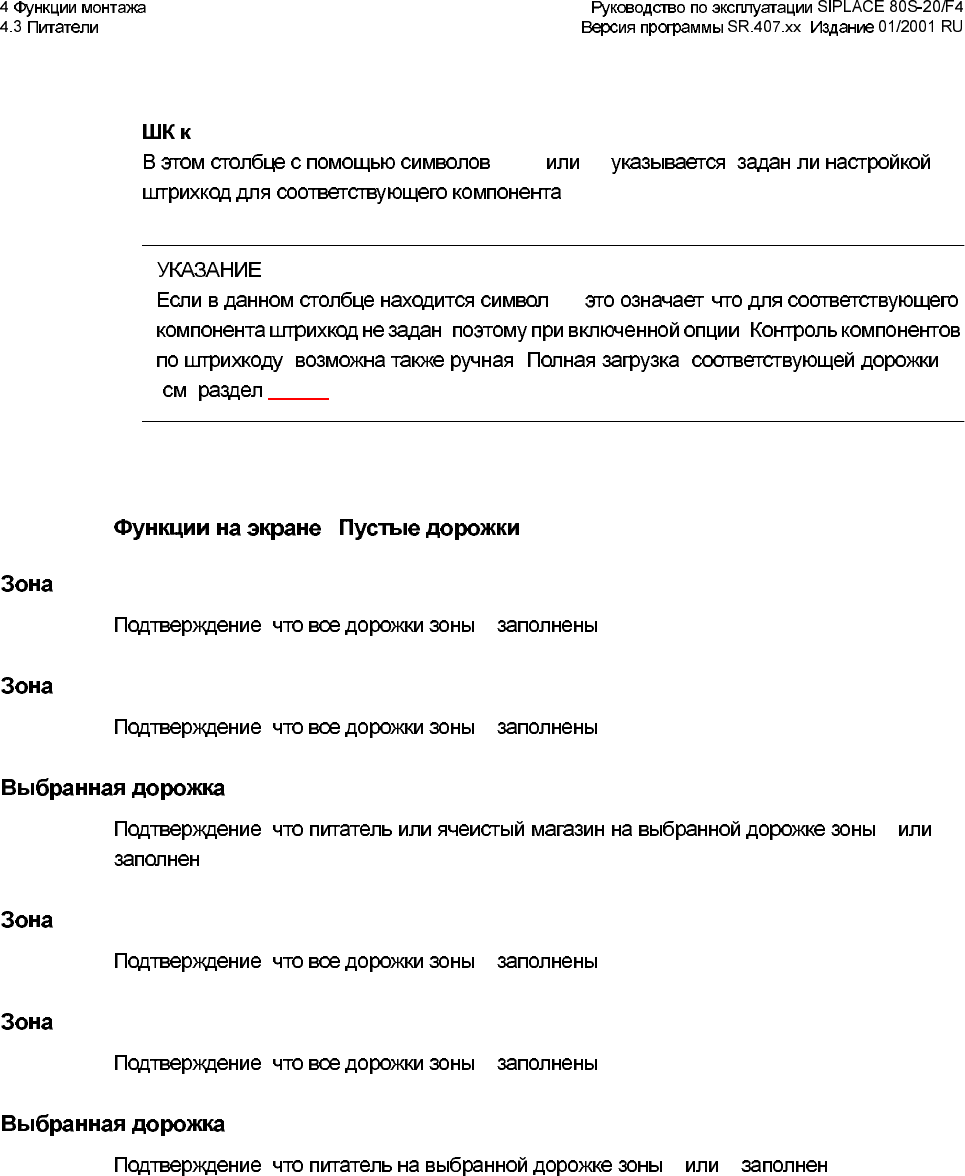 4 Функции монтажа
4.3 Питатели

Руководство по эксплуатации SIPLACE 80S-20/F4
Версия программы SR.407.xx Издание 01/2001 RU

ШК к
В этом столбце с помощью символов или указывается задан ли настройкой штрихкод для соответствующего компонента

УКАЗАНИЕ
Если в данном столбце находится символ это означает что для соответствующего компонента штрихкод не задан поэтому при включенной опции Контроль компонентов по штрихкоду возможна также ручная Полная загрузка соответствующей дорожки см раздел

Функции на экране Пустые дорожки

Зона

Подтверждение что все дорожки зоны заполнены

Зона

Подтверждение что все дорожки зоны заполнены

Выбранная дорожка

Подтверждение что питатель или ячеистый магазин на выбранной дорожке зоны или заполнен

Зона

Подтверждение что все дорожки зоны заполнены

Зона

Подтверждение что все дорожки зоны заполнены

Выбранная дорожка

Подтверждение что питатель на выбранной дорожке зоны или заполнен